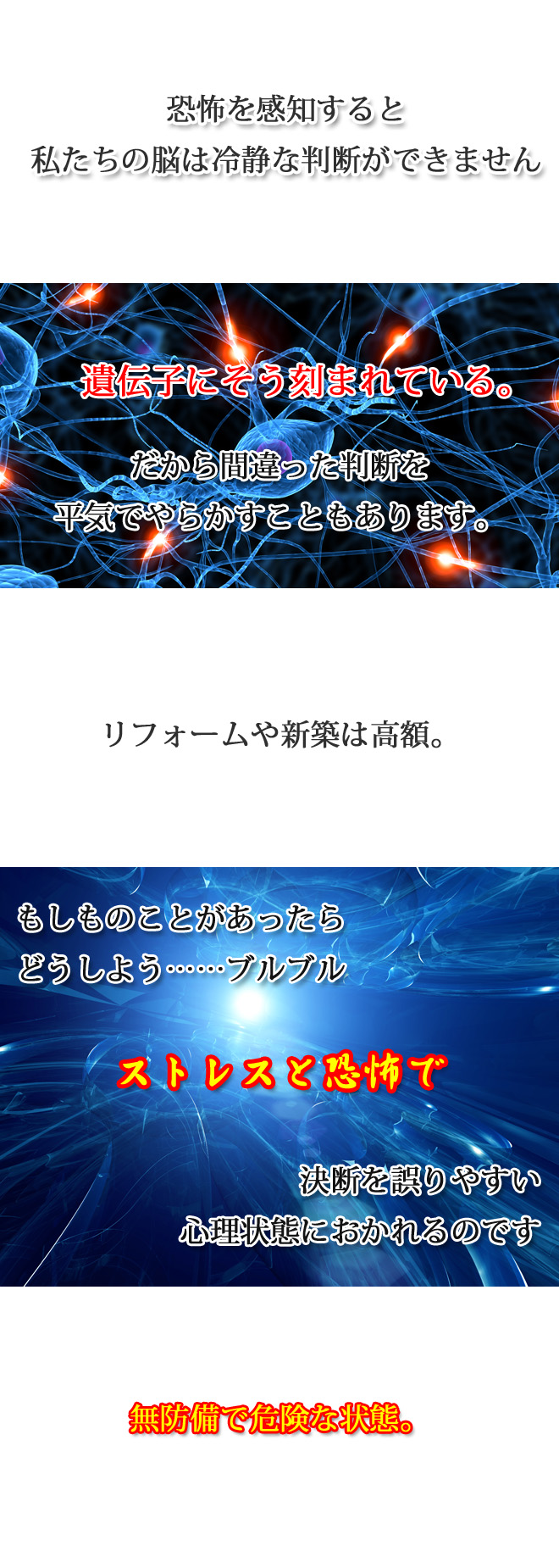 恐怖を感知すると
私たちの脳は冷静な判断ができません

遺伝子にそう刻まれている。

だから間違った判断を
平気でやらかすこともあります。

リフォームや新築は高額。

もしものことがあったら
どうしよう……ブルブル

ストレスと恐怖で

決断を誤りやすい
心理状態におかれるのです

無防備で危険な状態。